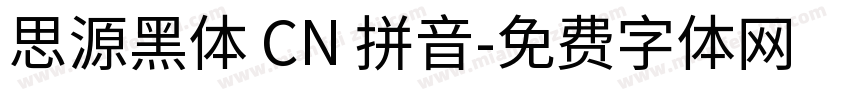 思源黑体 CN 拼音-免费字体网